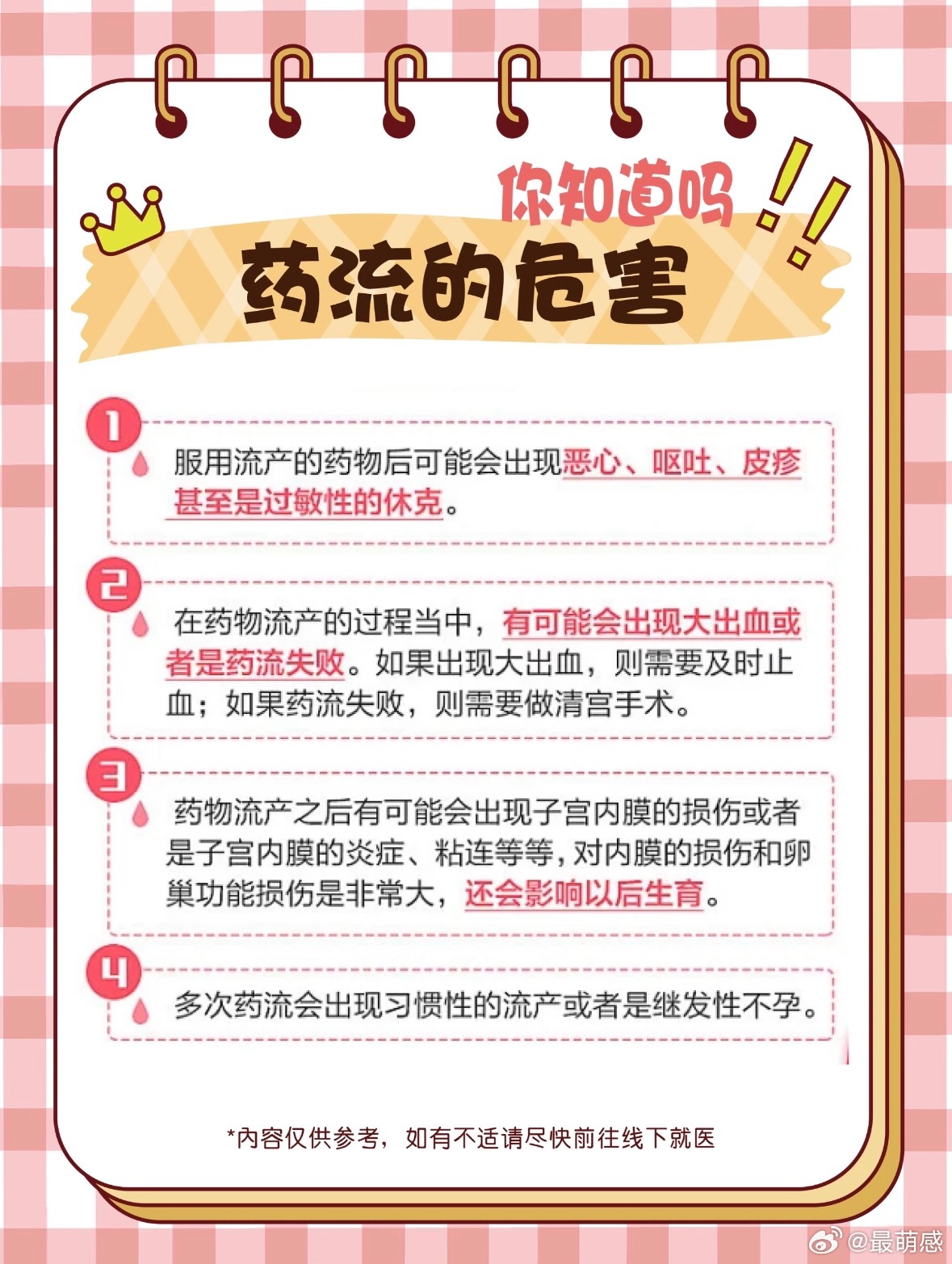 你知道吗!!

药流的危害

1

服用流产的药物后可能会出现恶心、呕吐、皮疹甚至是过敏性的休克。

2

在药物流产的过程当中，有可能会出现大出血或者是药流失败。如果出现大出血，则需要及时止血；如果药流失败，则需要做清宫手术。

3

药物流产之后有可能会出现子宫内膜的损伤或者是子宫内膜的炎症、粘连等等，对内膜的损伤和卵巢功能损伤是非常大，还会影响以后生育。

4

多次药流会出现习惯性的流产或者是继发性不孕。

*内容仅供参考，如有不适请尽快前往线下就医

@最萌感